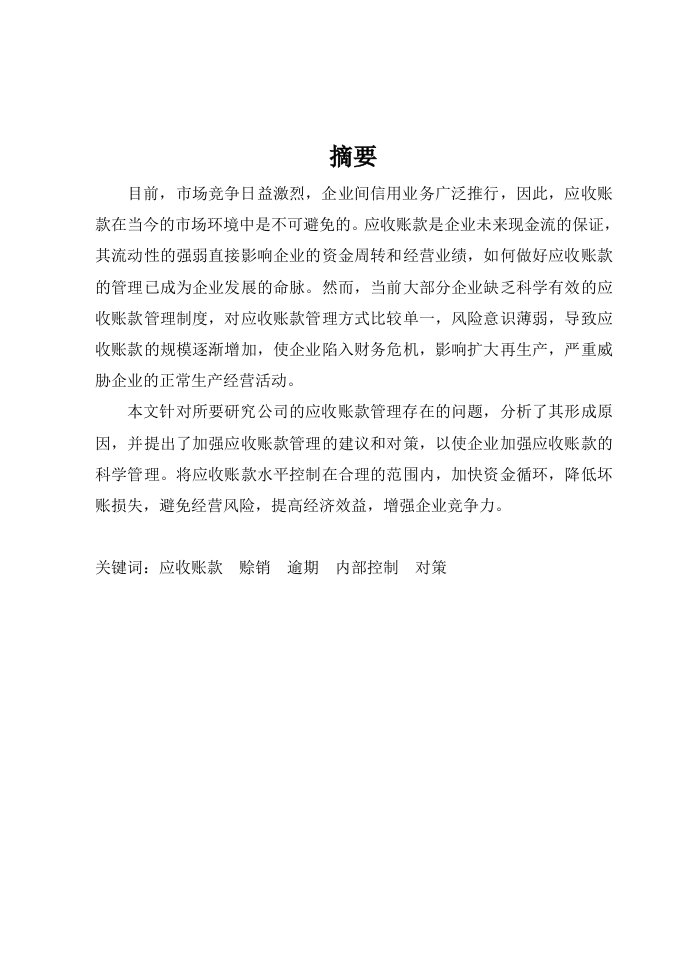 摘要

目前，市场竞争日益激烈，企业间信用业务广泛推行，因此，应收账款在当今的市场环境中是不可避免的。应收账款是企业未来现金流的保证，其流动性的强弱直接影响企业的资金周转和经营业绩，如何做好应收账款的管理已成为企业发展的命脉。然而，当前大部分企业缺乏科学有效的应收账款管理制度，对应收账款管理方式比较单一，风险意识薄弱，导致应收账款的规模逐渐增加，使企业陷入财务危机，影响扩大再生产，严重威胁企业的正常生产经营活动。

本文针对所要研究公司的应收账款管理存在的问题，分析了其形成原因，并提出了加强应收账款管理的建议和对策，以使企业加强应收账款的科学管理。将应收账款水平控制在合理的范围内，加快资金循环，降低坏账损失，避免经营风险，提高经济效益，增强企业竞争力。

关键词：应收账款　赊销　逾期　内部控制　对策